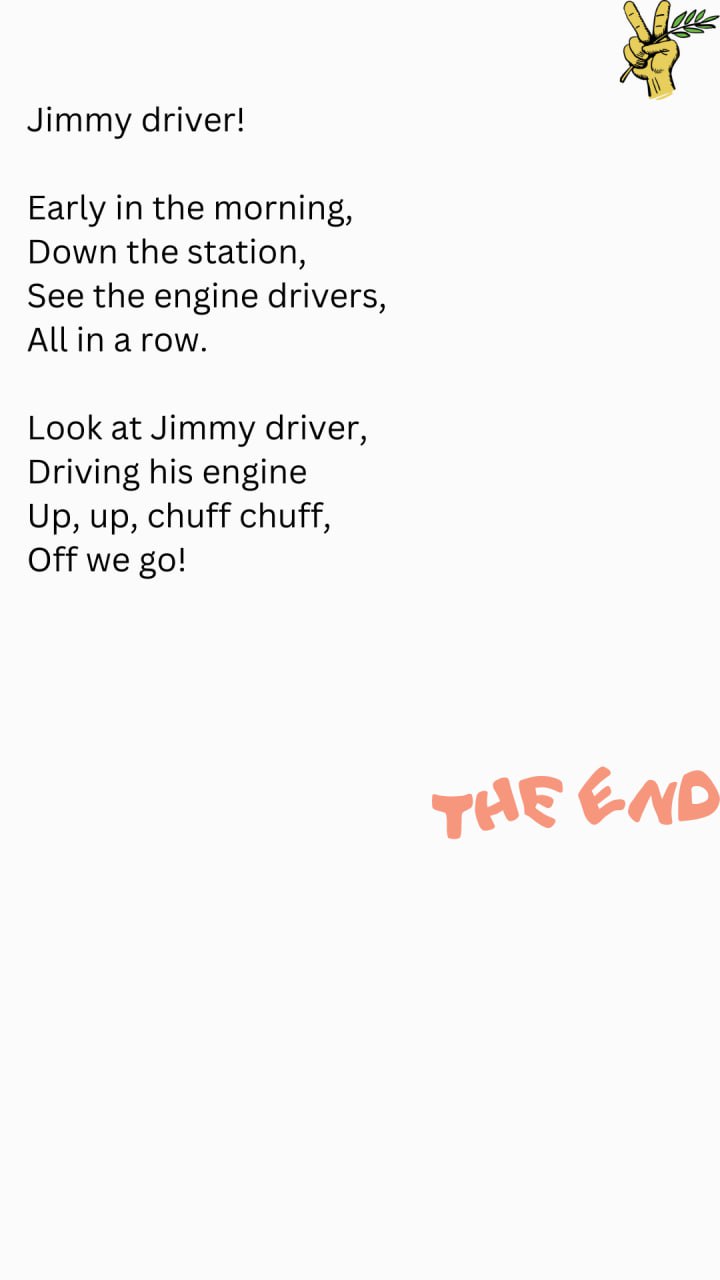 Jimmy driver!

Early in the morning,
Down the station,
See the engine drivers,
All in a row.

Look at Jimmy driver,
Driving his engine
Up, up, chuff chuff,
Off we go!

THE END